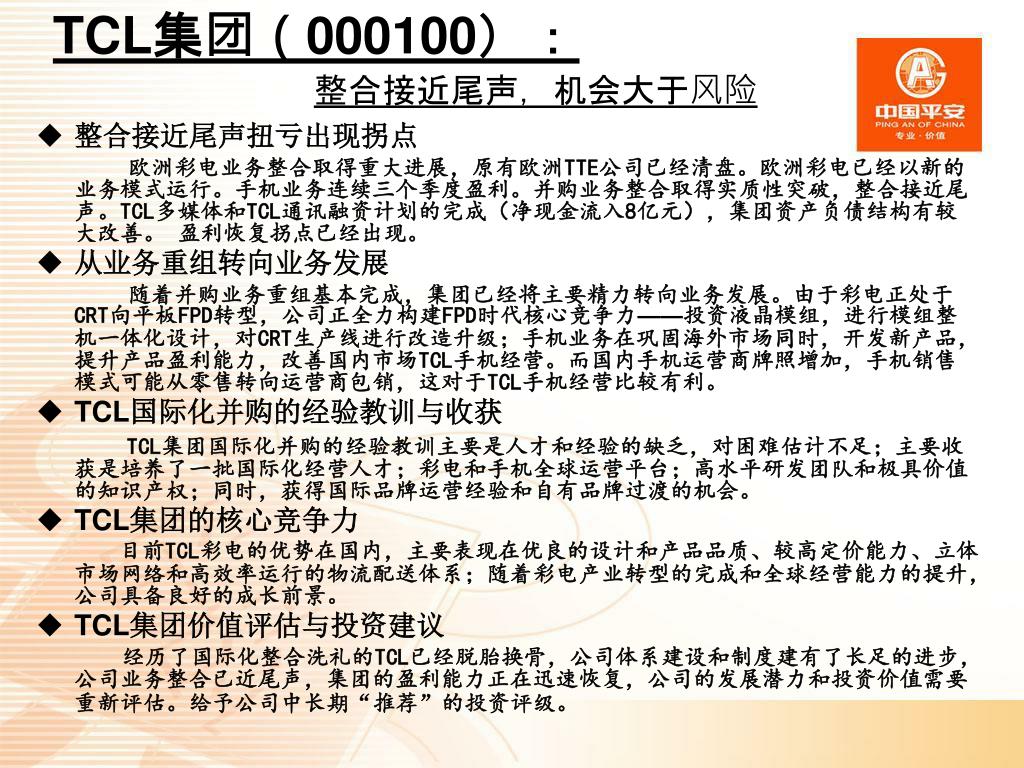 TCL集团（000100）：

整合接近尾声，机会大于风险

中国平安
PING AN OF CHINA
专业·价值

◆ 整合接近尾声扭亏出现拐点

欧洲彩电业务整合取得重大进展，原有欧洲TTE公司已经清盘。欧洲彩电已经以新的业务模式运行。手机业务连续三个季度盈利。并购业务整合取得实质性突破，整合接近尾声。TCL多媒体和TCL通讯融资计划的完成（净现金流入8亿元），集团资产负债结构有较大改善。 盈利恢复拐点已经出现。

◆ 从业务重组转向业务发展

随着并购业务重组基本完成，集团已经将主要精力转向业务发展。由于彩电正处于CRT向平板FPD转型，公司正全力构建FPD时代核心竞争力——投资液晶模组，进行模组整机一体化设计，对CRT生产线进行改造升级；手机业务在巩固海外市场同时，开发新产品，提升产品盈利能力，改善国内市场TCL手机经营。而国内手机运营商牌照增加，手机销售模式可能从零售转向运营商包销，这对于TCL手机经营比较有利。

◆ TCL国际化并购的经验教训与收获

TCL集团国际化并购的经验教训主要是人才和经验的缺乏，对困难估计不足；主要收获是培养了一批国际化经营人才；彩电和手机全球运营平台；高水平研发团队和极具价值的知识产权；同时，获得国际品牌运营经验和自有品牌过渡的机会。

◆ TCL集团的核心竞争力

目前TCL彩电的优势在国内，主要表现在优良的设计和产品品质、较高定价能力、立体市场网络和高效率运行的物流配送体系；随着彩电产业转型的完成和全球经营能力的提升，公司具备良好的成长前景。

◆ TCL集团价值评估与投资建议

经历了国际化整合洗礼的TCL已经脱胎换骨，公司体系建设和制度建有了长足的进步，公司业务整合已近尾声，集团的盈利能力正在迅速恢复，公司的发展潜力和投资价值需要重新评估。给予公司中长期“推荐”的投资评级。